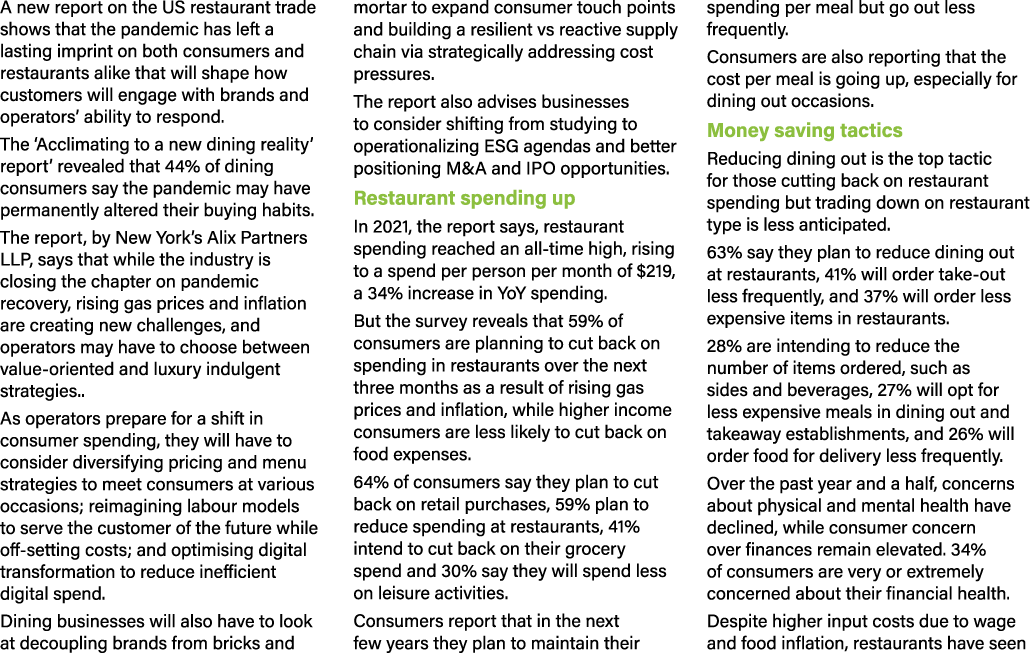 A new report on the US restaurant trade shows that the pandemic has left a lasting imprint on both consumers and restaurants alike that will shape how customers will engage with brands and operators' ability to respond.

The 'Acclimating to a new dining reality' report' revealed that 44% of dining consumers say the pandemic may have permanently altered their buying habits.

The report, by New York's Alix Partners LLP, says that while the industry is closing the chapter on pandemic recovery, rising gas prices and inflation are creating new challenges, and operators may have to choose between value-oriented and luxury indulgent strategies..

As operators prepare for a shift in consumer spending, they will have to consider diversifying pricing and menu strategies to meet consumers at various occasions; reimagining labour models to serve the customer of the future while off-setting costs; and optimising digital transformation to reduce inefficient digital spend.

Dining businesses will also have to look at decoupling brands from bricks and mortar to expand consumer touch points and building a resilient vs reactive supply chain via strategically addressing cost pressures.

The report also advises businesses to consider shifting from studying to operationalizing ESG agendas and better positioning M&A and IPO opportunities.

Restaurant spending up

In 2021, the report says, restaurant spending reached an all-time high, rising to a spend per person per month of $219, a 34% increase in YoY spending.

But the survey reveals that 59% of consumers are planning to cut back on spending in restaurants over the next three months as a result of rising gas prices and inflation, while higher income consumers are less likely to cut back on food expenses.

64% of consumers say they plan to cut back on retail purchases, 59% plan to reduce spending at restaurants, 41% intend to cut back on their grocery spend and 30% say they will spend less on leisure activities.

Consumers report that in the next few years they plan to maintain their spending per meal but go out less frequently.

Consumers are also reporting that the cost per meal is going up, especially for dining out occasions.

Money saving tactics

Reducing dining out is the top tactic for those cutting back on restaurant spending but trading down on restaurant type is less anticipated.

63% say they plan to reduce dining out at restaurants, 41% will order take-out less frequently, and 37% will order less expensive items in restaurants.

28% are intending to reduce the number of items ordered, such as sides and beverages, 27% will opt for less expensive meals in dining out and takeaway establishments, and 26% will order food for delivery less frequently.

Over the past year and a half, concerns about physical and mental health have declined, while consumer concern over finances remain elevated. 34% of consumers are very or extremely concerned about their financial health.

Despite higher input costs due to wage and food inflation, restaurants have seen